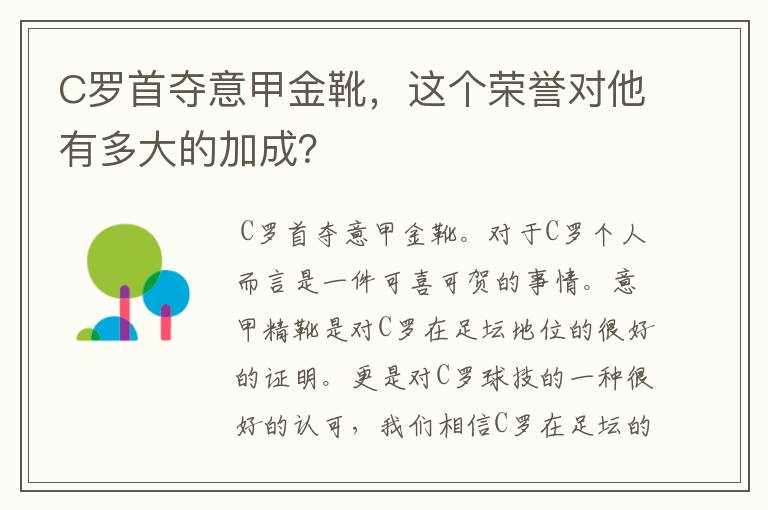 C罗首夺意甲金靴，这个荣誉对他有多大的加成？

C罗首夺意甲金靴。对于C罗个人而言是一件可喜可贺的事情。意甲精靴是对C罗在足坛地位的很好的证明。更是对C罗球技的一种很好的认可，我们相信C罗在足坛的